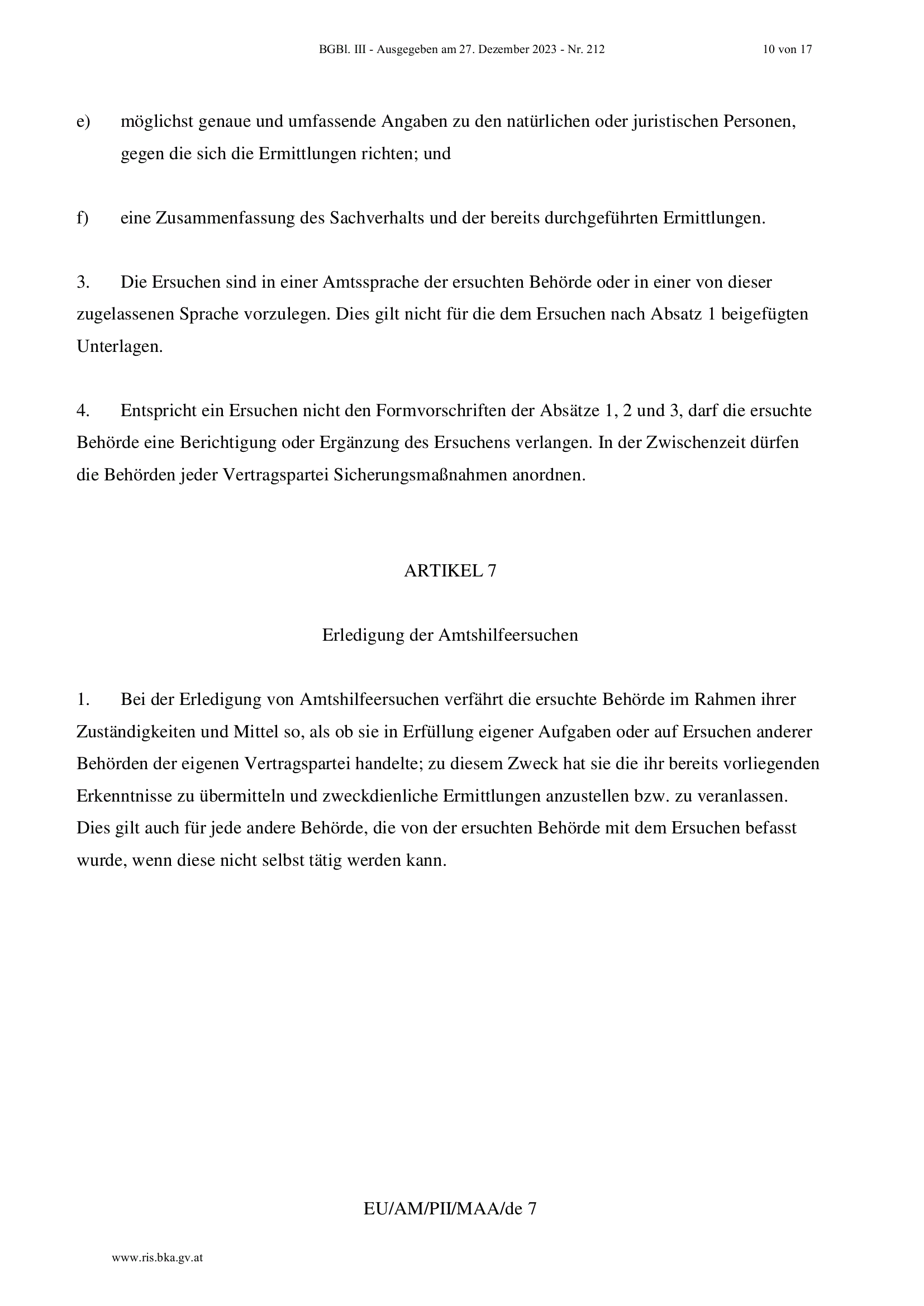 BGBl. III - Ausgegeben am 27. Dezember 2023 - Nr. 212 10 von 17

e) möglichst genaue und umfassende Angaben zu den natürlichen oder juristischen Personen, gegen die sich die Ermittlungen richten; und

f) eine Zusammenfassung des Sachverhalts und der bereits durchgeführten Ermittlungen.

3. Die Ersuchen sind in einer Amtssprache der ersuchten Behörde oder in einer von dieser zugelassenen Sprache vorzulegen. Dies gilt nicht für die dem Ersuchen nach Absatz 1 beigefügten Unterlagen.

4. Entspricht ein Ersuchen nicht den Formvorschriften der Absätze 1, 2 und 3, darf die ersuchte Behörde eine Berichtigung oder Ergänzung des Ersuchens verlangen. In der Zwischenzeit dürfen die Behörden jeder Vertragspartei Sicherungsmaßnahmen anordnen.

ARTIKEL 7

Erledigung der Amtshilfeersuchen

1. Bei der Erledigung von Amtshilfeersuchen verfährt die ersuchte Behörde im Rahmen ihrer Zuständigkeiten und Mittel so, als ob sie in Erfüllung eigener Aufgaben oder auf Ersuchen anderer Behörden der eigenen Vertragspartei handelte; zu diesem Zweck hat sie die ihr bereits vorliegenden Erkenntnisse zu übermitteln und zweckdienliche Ermittlungen anzustellen bzw. zu veranlassen. Dies gilt auch für jede andere Behörde, die von der ersuchten Behörde mit dem Ersuchen befasst wurde, wenn diese nicht selbst tätig werden kann.

EU/AM/PII/MAA/de 7

www.ris.bka.gv.at